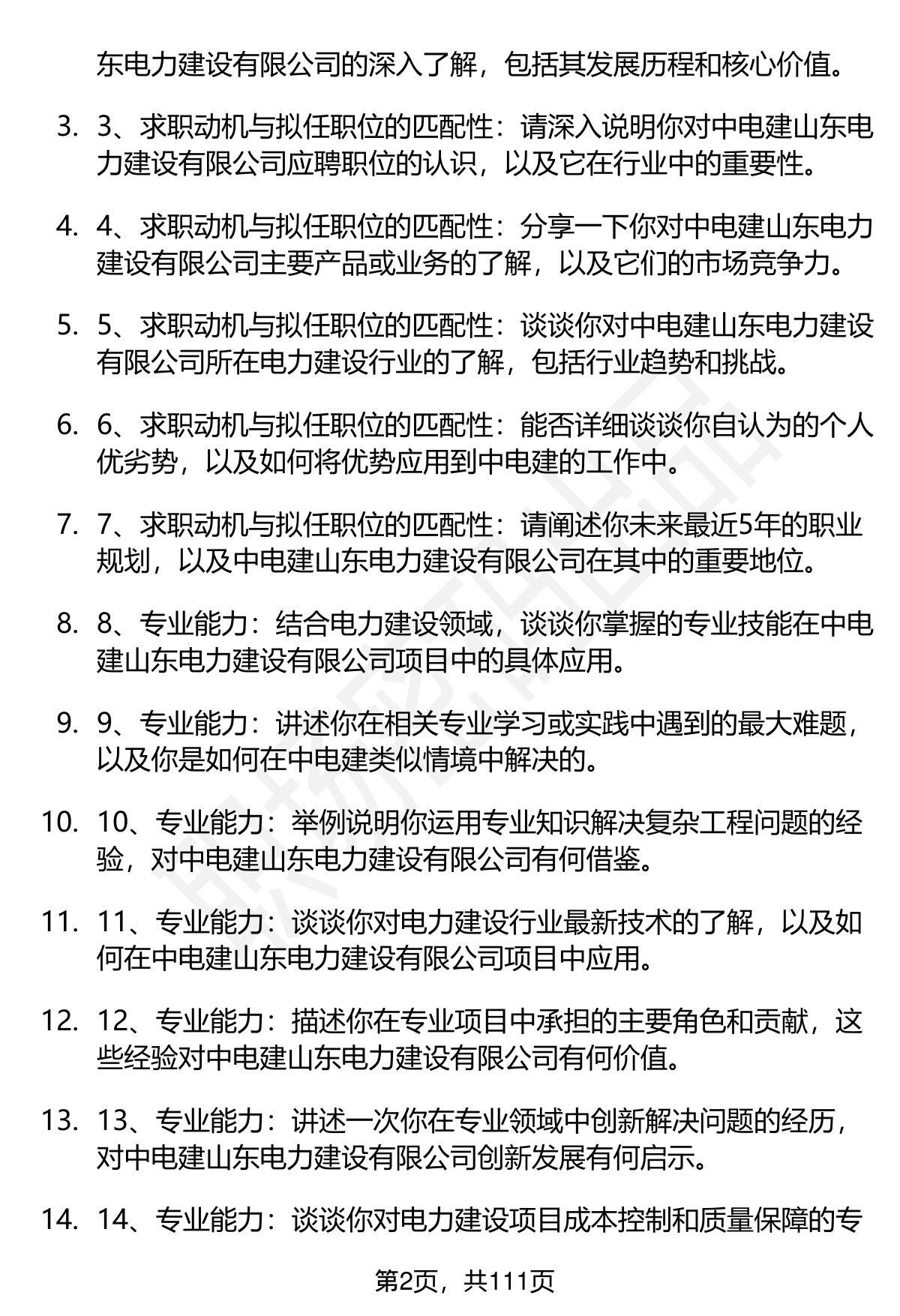 东电力建设有限公司的深入了解，包括其发展历程和核心价值。

3. 3、求职动机与拟任职位的匹配性：请深入说明你对中电建山东电力建设有限公司应聘职位的认识，以及它在行业中的重要性。

4. 4、求职动机与拟任职位的匹配性：分享一下你对中电建山东电力建设有限公司主要产品或业务的了解，以及它们的市场竞争力。

5. 5、求职动机与拟任职位的匹配性：谈谈你对中电建山东电力建设有限公司所在电力建设行业的了解，包括行业趋势和挑战。

6. 6、求职动机与拟任职位的匹配性：能否详细谈谈你自认为的个人优劣势，以及如何将优势应用到中电建的工作中。

7. 7、求职动机与拟任职位的匹配性：请阐述你未来最近5年的职业规划，以及中电建山东电力建设有限公司在其中的重要地位。

8. 8、专业能力：结合电力建设领域，谈谈你掌握的专业技能在中电建山东电力建设有限公司项目中的具体应用。

9. 9、专业能力：讲述你在相关专业学习或实践中遇到的最大难题，以及你是如何在中电建类似情境中解决的。

10. 10、专业能力：举例说明你运用专业知识解决复杂工程问题的经验，对中电建山东电力建设有限公司有何借鉴。

11. 11、专业能力：谈谈你对电力建设行业最新技术的了解，以及如何在中电建山东电力建设有限公司项目中应用。

12. 12、专业能力：描述你在专业项目中承担的主要角色和贡献，这些经验对中电建山东电力建设有限公司有何价值。

13. 13、专业能力：讲述一次你在专业领域中创新解决问题的经历，对中电建山东电力建设有限公司创新发展有何启示。

14. 14、专业能力：谈谈你对电力建设项目成本控制和质量保障的专

第2页，共111页